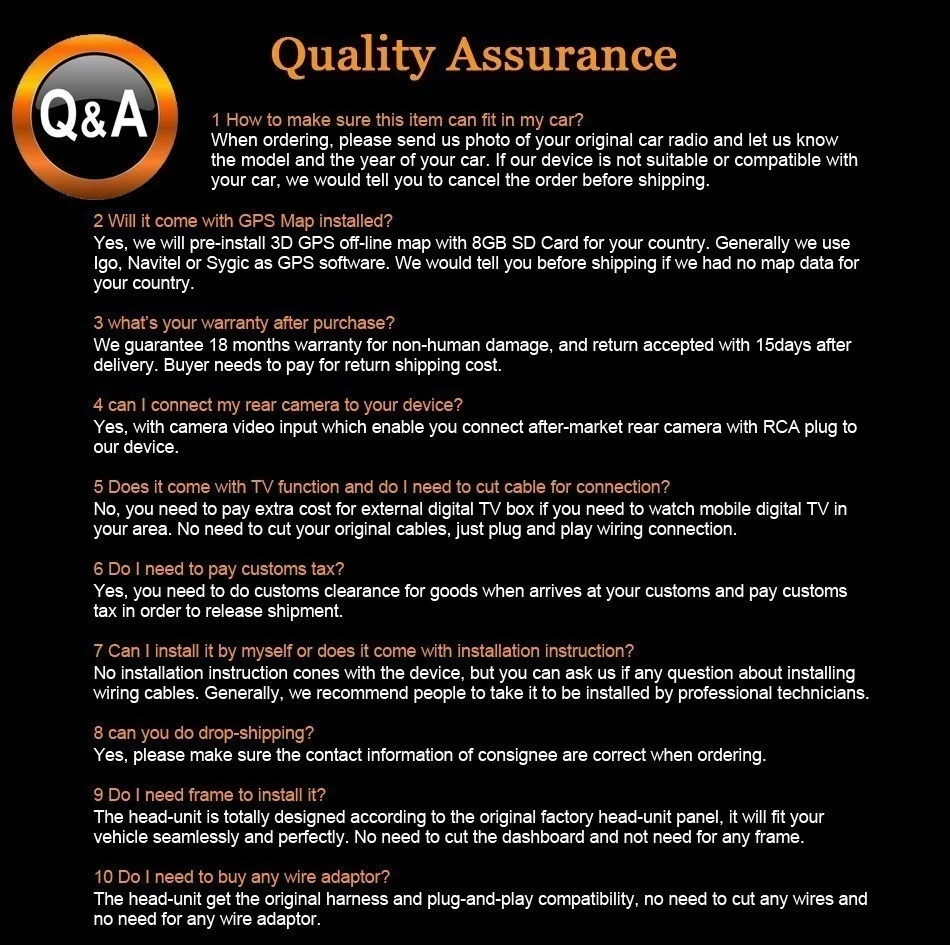 Q&A

Quality Assurance

1 How to make sure this item can fit in my car?
When ordering, please send us photo of your original car radio and let us know the model and the year of your car. If our device is not suitable or compatible with your car, we would tell you to cancel the order before shipping.

2 Will it come with GPS Map installed?
Yes, we will pre-install 3D GPS off-line map with 8GB SD Card for your country. Generally we use Igo, Navitel or Sygic as GPS software. We would tell you before shipping if we had no map data for your country.

3 what's your warranty after purchase?
We guarantee 18 months warranty for non-human damage, and return accepted with 15days after delivery. Buyer needs to pay for return shipping cost.

4 can I connect my rear camera to your device?
Yes, with camera video input which enable you connect after-market rear camera with RCA plug to our device.

5 Does it come with TV function and do I need to cut cable for connection?
No, you need to pay extra cost for external digital TV box if you need to watch mobile digital TV in your area. No need to cut your original cables, just plug and play wiring connection.

6 Do I need to pay customs tax?
Yes, you need to do customs clearance for goods when arrives at your customs and pay customs tax in order to release shipment.

7 Can I install it by myself or does it come with installation instruction?
No installation instruction cones with the device, but you can ask us if any question about installing wiring cables. Generally, we recommend people to take it to be installed by professional technicians.

8 can you do drop-shipping?
Yes, please make sure the contact information of consignee are correct when ordering.

9 Do I need frame to install it?
The head-unit is totally designed according to the original factory head-unit panel, it will fit your vehicle seamlessly and perfectly. No need to cut the dashboard and not need for any frame.

10 Do I need to buy any wire adaptor?
The head-unit get the original harness and plug-and-play compatibility, no need to cut any wires and no need for any wire adaptor.